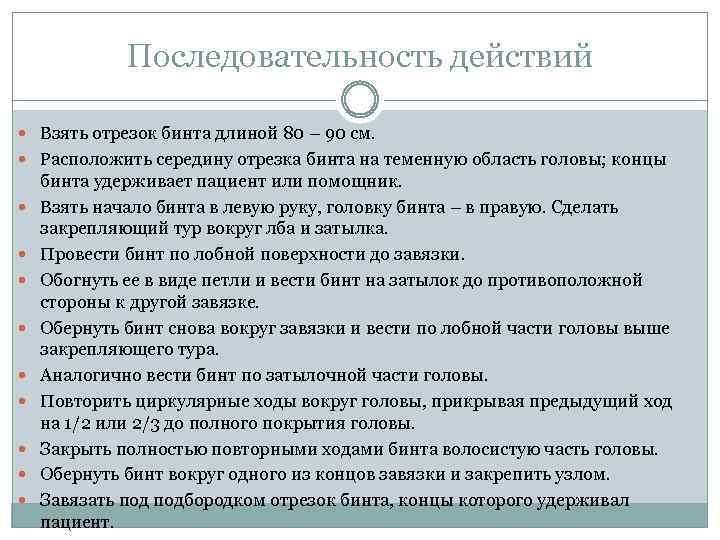 Последовательность действий

- Взять отрезок бинта длиной 80 – 90 см.
- Расположить середину отрезка бинта на теменную область головы; концы бинта удерживает пациент или помощник.
- Взять начало бинта в левую руку, головку бинта – в правую. Сделать закрепляющий тур вокруг лба и затылка.
- Провести бинт по лобной поверхности до завязки.
- Обогнуть ее в виде петли и вести бинт на затылок до противоположной стороны к другой завязке.
- Обернуть бинт снова вокруг завязки и вести по лобной части головы выше закрепляющего тура.
- Аналогично вести бинт по затылочной части головы.
- Повторить циркулярные ходы вокруг головы, прикрывая предыдущий ход на 1/2 или 2/3 до полного покрытия головы.
- Закрыть полностью повторными ходами бинта волосистую часть головы.
- Обернуть бинт вокруг одного из концов завязки и закрепить узлом.
- Завязать под подбородком отрезок бинта, концы которого удерживал пациент.